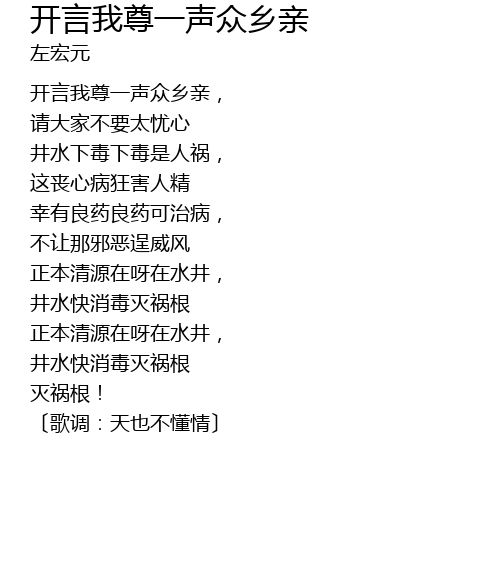 开言我尊一声众乡亲
左宏元

开言我尊一声众乡亲，
请大家不要太忧心
井水下毒下毒是人祸，
这丧心病狂害人精
幸有良药良药可治病，
不让那邪恶逞威风
正本清源在呀在水井，
井水快消毒灭祸根
正本清源在呀在水井，
井水快消毒灭祸根
灭祸根！
〔歌调：天也不懂情〕